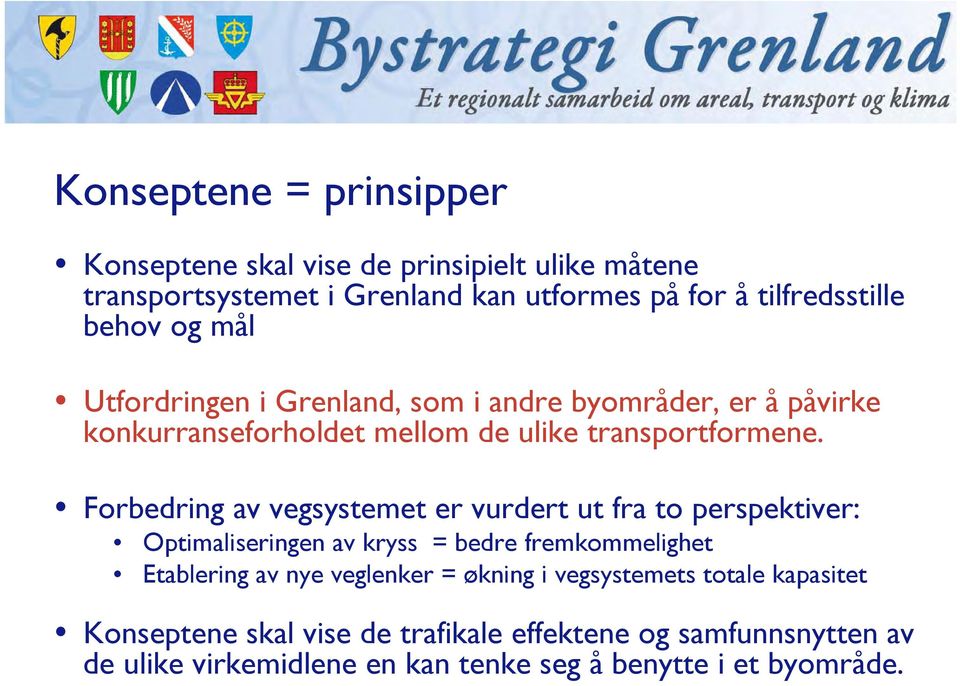 Bystrategi Grenland
Et regionalt samarbeid om areal, transport og klima

Konseptene = prinsipper

• Konseptene skal vise de prinsipielt ulike måtene transportsystemet i Grenland kan utformes på for å tilfredsstille behov og mål

• Utfordringen i Grenland, som i andre byområder, er å påvirke konkurranseforholdet mellom de ulike transportformene.

• Forbedring av vegsystemet er vurdert ut fra to perspektiver:
  • Optimaliseringen av kryss = bedre fremkommelighet
  • Etablering av nye veglenker = økning i vegsystemets totale kapasitet

• Konseptene skal vise de trafikale effektene og samfunnsnytten av de ulike virkemidlene en kan tenke seg å benytte i et byområde.